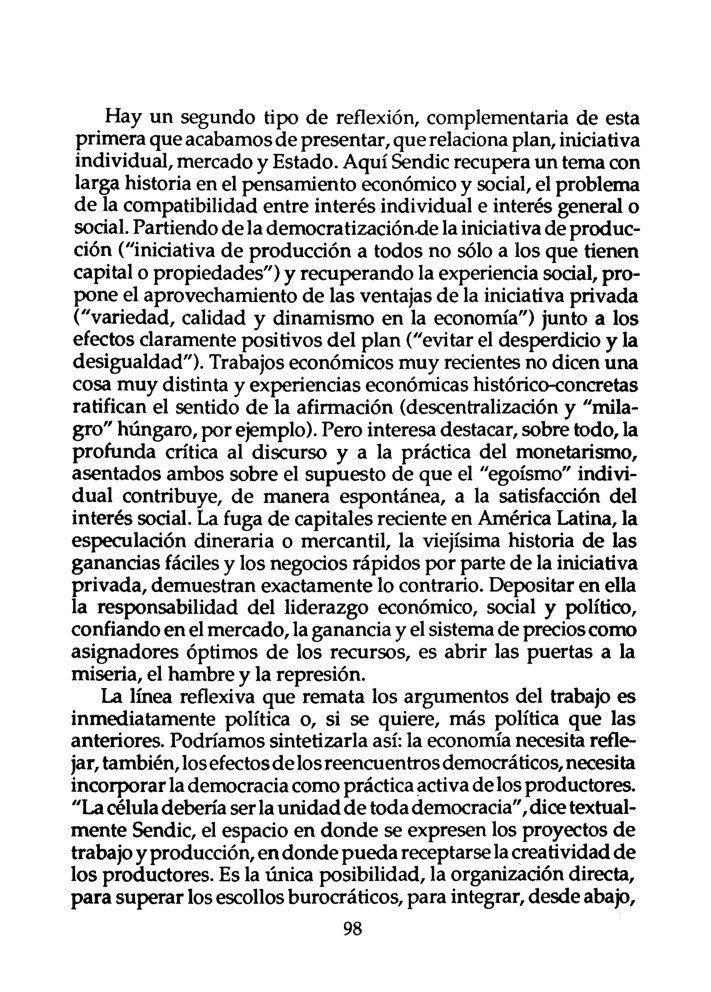 Hay un segundo tipo de reflexión, complementaria de esta primera que acabamos de presentar, que relaciona plan, iniciativa individual, mercado y Estado. Aquí Sendic recupera un tema con larga historia en el pensamiento económico y social, el problema de la compatibilidad entre interés individual e interés general o social. Partiendo de la democratización de la iniciativa de producción ("iniciativa de producción a todos no sólo a los que tienen capital o propiedades") y recuperando la experiencia social, propone el aprovechamiento de las ventajas de la iniciativa privada ("variedad, calidad y dinamismo en la economía") junto a los efectos claramente positivos del plan ("evitar el desperdicio y la desigualdad"). Trabajos económicos muy recientes no dicen una cosa muy distinta y experiencias económicas histórico-concretas ratifican el sentido de la afirmación (descentralización y "milagro" húngaro, por ejemplo). Pero interesa destacar, sobre todo, la profunda crítica al discurso y a la práctica del monetarismo, asentados ambos sobre el supuesto de que el "egoísmo" individual contribuye, de manera espontánea, a la satisfacción del interés social. La fuga de capitales reciente en América Latina, la especulación dineraria o mercantil, la viejísima historia de las ganancias fáciles y los negocios rápidos por parte de la iniciativa privada, demuestran exactamente lo contrario. Depositar en ella la responsabilidad del liderazgo económico, social y político, confiando en el mercado, la ganancia y el sistema de precios como asignadores óptimos de los recursos, es abrir las puertas a la miseria, el hambre y la represión.

La línea reflexiva que remata los argumentos del trabajo es inmediatamente política o, si se quiere, más política que las anteriores. Podríamos sintetizarla así: la economía necesita reflejar, también, los efectos de los reencuentros democráticos, necesita incorporar la democracia como práctica activa de los productores. "La célula debería ser la unidad de toda democracia", dice textualmente Sendic, el espacio en donde se expresen los proyectos de trabajo y producción, en donde pueda receptarse la creatividad de los productores. Es la única posibilidad, la organización directa, para superar los escollos burocráticos, para integrar, desde abajo,

98